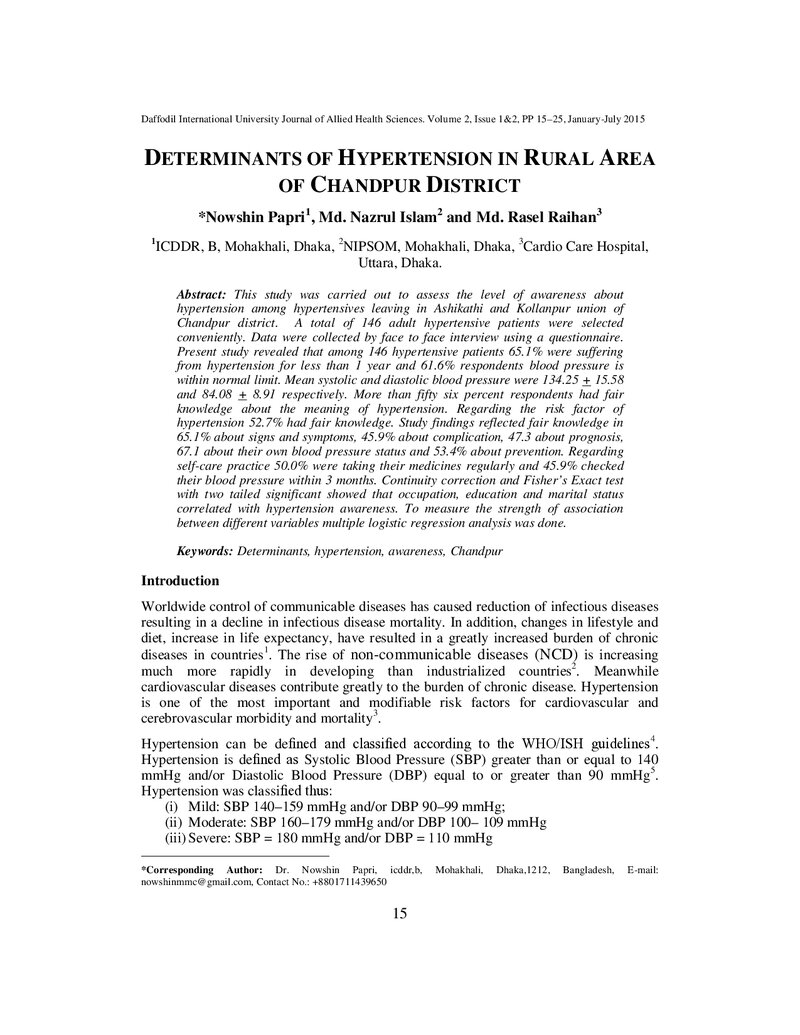 Daffodil International University Journal of Allied Health Sciences. Volume 2, Issue 1&2, PP 15–25, January-July 2015

DETERMINANTS OF HYPERTENSION IN RURAL AREA OF CHANDPUR DISTRICT

*Nowshin Papri$^{1}$, Md. Nazrul Islam$^{2}$ and Md. Rasel Raihan$^{3}$

$^{1}$ICDDR, B, Mohakhali, Dhaka, $^{2}$NIPSOM, Mohakhali, Dhaka, $^{3}$Cardio Care Hospital, Uttara, Dhaka.

Abstract: This study was carried out to assess the level of awareness about hypertension among hypertensives leaving in Ashikathi and Kollanpur union of Chandpur district. A total of 146 adult hypertensive patients were selected conveniently. Data were collected by face to face interview using a questionnaire. Present study revealed that among 146 hypertensive patients 65.1% were suffering from hypertension for less than 1 year and 61.6% respondents blood pressure is within normal limit. Mean systolic and diastolic blood pressure were 134.25 $\pm$ 15.58 and 84.08 $\pm$ 8.91 respectively. More than fifty six percent respondents had fair knowledge about the meaning of hypertension. Regarding the risk factor of hypertension 52.7% had fair knowledge. Study findings reflected fair knowledge in 65.1% about signs and symptoms, 45.9% about complication, 47.3 about prognosis, 67.1 about their own blood pressure status and 53.4% about prevention. Regarding self-care practice 50.0% were taking their medicines regularly and 45.9% checked their blood pressure within 3 months. Continuity correction and Fisher's Exact test with two tailed significant showed that occupation, education and marital status correlated with hypertension awareness. To measure the strength of association between different variables multiple logistic regression analysis was done.

Keywords: Determinants, hypertension, awareness, Chandpur

Introduction

Worldwide control of communicable diseases has caused reduction of infectious diseases resulting in a decline in infectious disease mortality. In addition, changes in lifestyle and diet, increase in life expectancy, have resulted in a greatly increased burden of chronic diseases in countries$^{1}$. The rise of non-communicable diseases (NCD) is increasing much more rapidly in developing than industrialized countries$^{2}$. Meanwhile cardiovascular diseases contribute greatly to the burden of chronic disease. Hypertension is one of the most important and modifiable risk factors for cardiovascular and cerebrovascular morbidity and mortality$^{3}$.

Hypertension can be defined and classified according to the WHO/ISH guidelines$^{4}$. Hypertension is defined as Systolic Blood Pressure (SBP) greater than or equal to 140 mmHg and/or Diastolic Blood Pressure (DBP) equal to or greater than 90 mmHg$^{5}$. Hypertension was classified thus:
(i) Mild: SBP 140–159 mmHg and/or DBP 90–99 mmHg;
(ii) Moderate: SBP 160–179 mmHg and/or DBP 100– 109 mmHg
(iii) Severe: SBP = 180 mmHg and/or DBP = 110 mmHg

*Corresponding Author: Dr. Nowshin Papri, icddr,b, Mohakhali, Dhaka,1212, Bangladesh, E-mail: nowshinmmc@gmail.com, Contact No.: +8801711439650

15